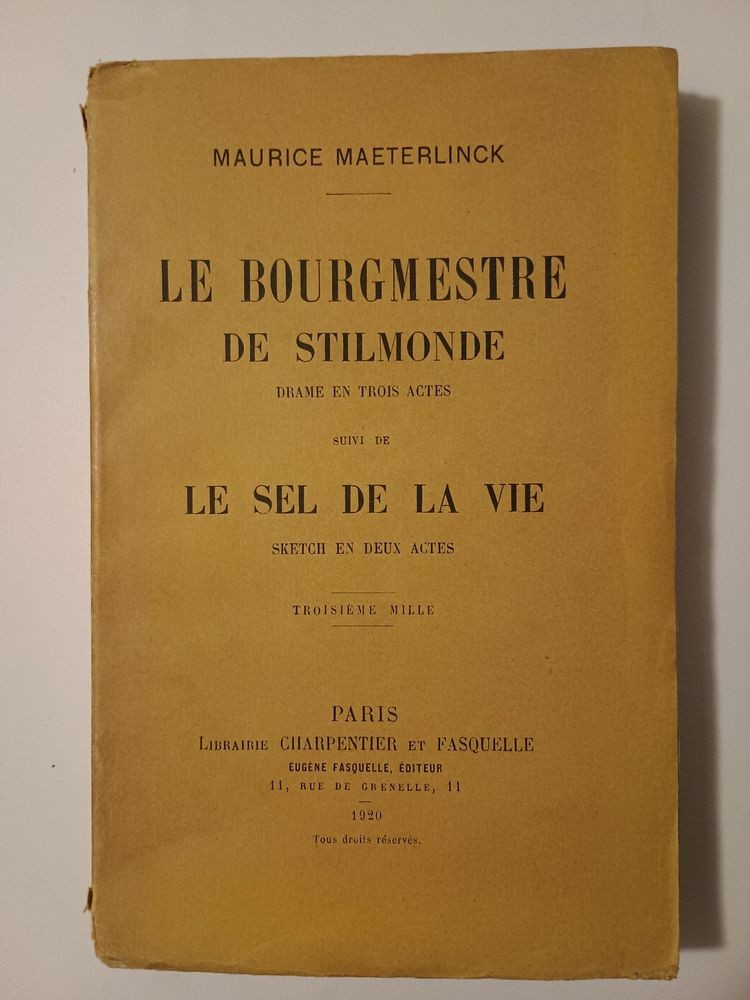 MAURICE MAETERLINCK

LE BOURGMESTRE
DE STILMONDE

DRAME EN TROIS ACTES

SUIVI DE

LE SEL DE LA VIE

SKETCH EN DEUX ACTES

TROISIÈME MILLE

PARIS
LIBRAIRIE CHARPENTIER ET FASQUELLE
EUGÈNE FASQUELLE, ÉDITEUR
11, RUE DE GRENELLE, 11

1920

Tous droits réservés.